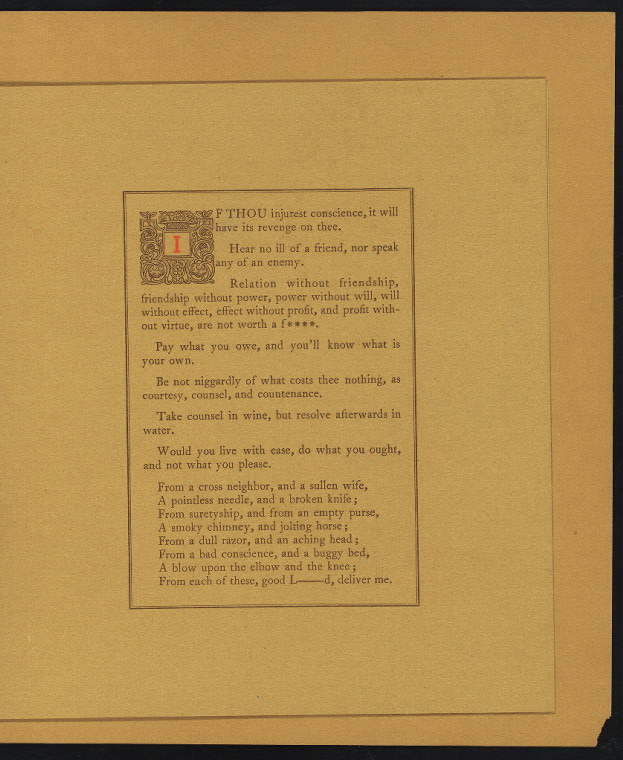 IF THOU injurest conscience, it will have its revenge on thee.

Hear no ill of a friend, nor speak any of an enemy.

Relation without friendship, friendship without power, power without will, will without effect, effect without profit, and profit without virtue, are not worth a f****.

Pay what you owe, and you'll know what is your own.

Be not niggardly of what costs thee nothing, as courtesy, counsel, and countenance.

Take counsel in wine, but resolve afterwards in water.

Would you live with ease, do what you ought, and not what you please.

From a cross neighbor, and a sullen wife,
A pointless needle, and a broken knife;
From suretyship, and from an empty purse,
A smoky chimney, and jolting horse;
From a dull razor, and an aching head;
From a bad conscience, and a buggy bed,
A blow upon the elbow and the knee;
From each of these, good L——d, deliver me.